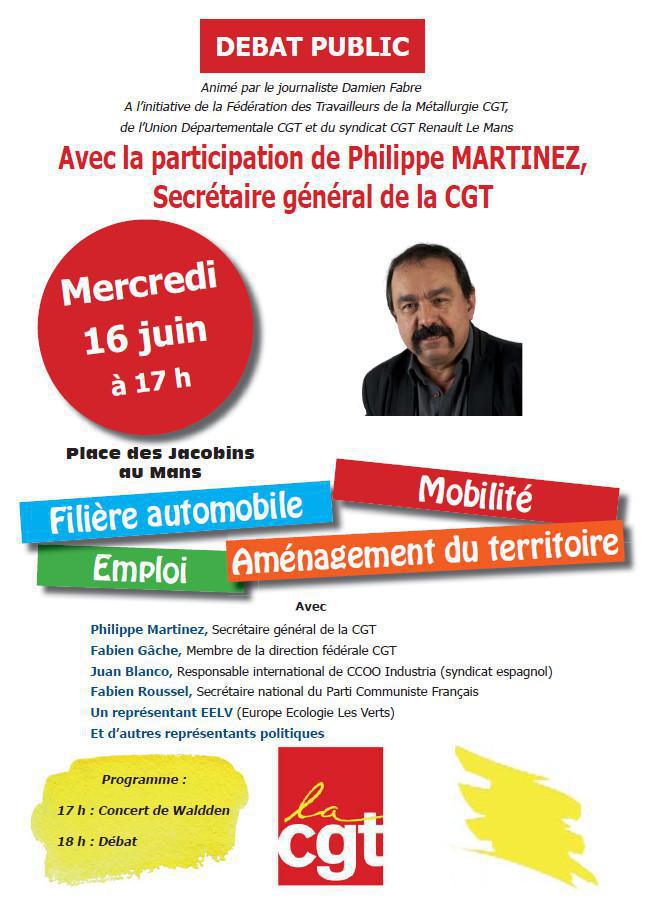 DEBAT PUBLIC

Animé par le journaliste Damien Fabre
A l'initiative de la Fédération des Travailleurs de la Métallurgie CGT, de l'Union Départementale CGT et du syndicat CGT Renault Le Mans

Avec la participation de Philippe MARTINEZ, Secrétaire général de la CGT

Mercredi 16 juin à 17 h

Place des Jacobins au Mans

Filière automobile

Mobilité

Emploi

Aménagement du territoire

Avec

Philippe Martinez, Secrétaire général de la CGT
Fabien Gâche, Membre de la direction fédérale CGT
Juan Blanco, Responsable international de CCOO Industria (syndicat espagnol)
Fabien Roussel, Secrétaire national du Parti Communiste Français
Un représentant EELV (Europe Ecologie Les Verts)
Et d'autres représentants politiques

Programme :
17 h : Concert de Waldden
18 h : Débat

la cgt